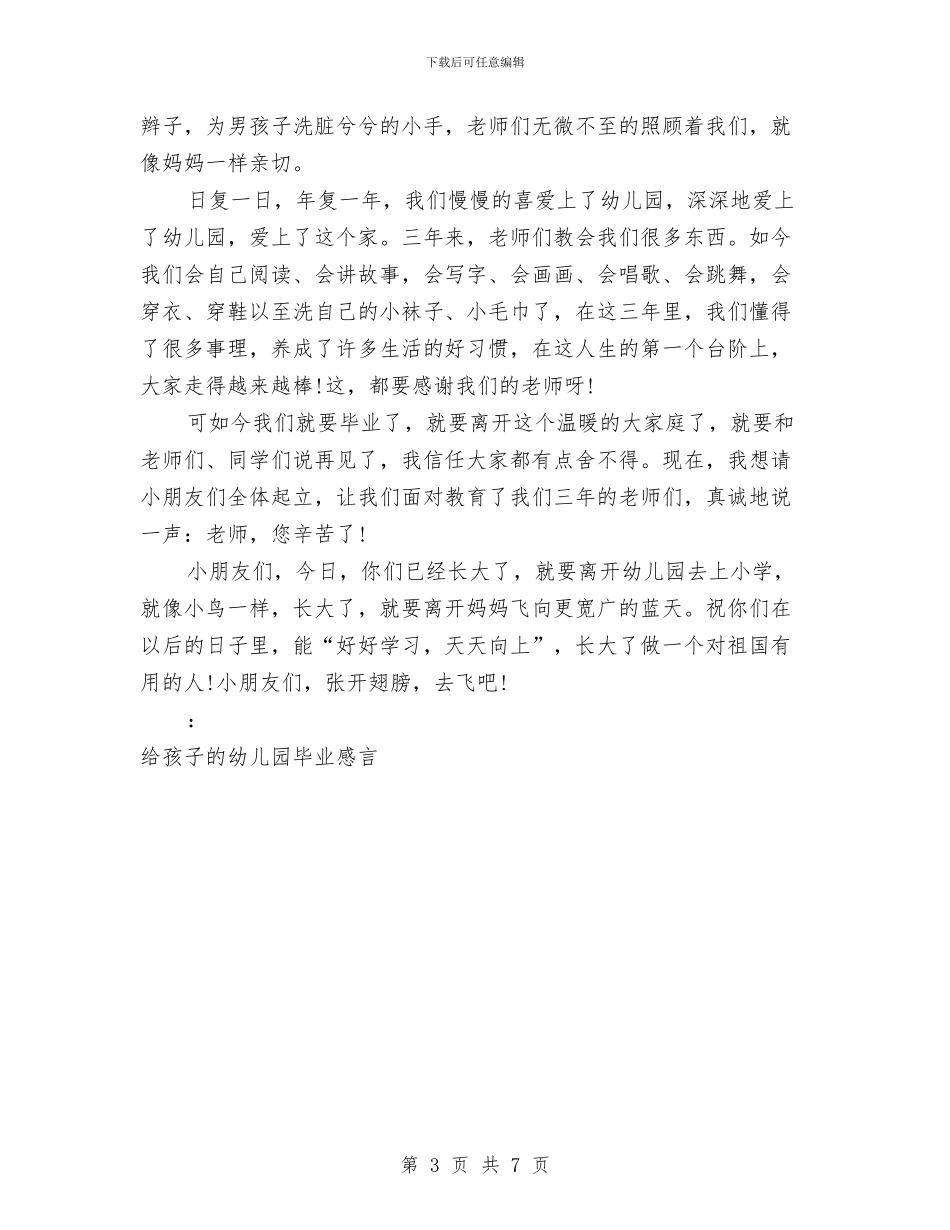 下载后可任意编辑

辫子，为男孩子洗脏兮兮的小手，老师们无微不至的照顾着我们，就像妈妈一样亲切。

日复一日，年复一年，我们慢慢的喜爱上了幼儿园，深深地爱上了幼儿园，爱上了这个家。三年来，老师们教会我们很多东西。如今我们会自己阅读、会讲故事，会写字、会画画、会唱歌、会跳舞，会穿衣、穿鞋以至洗自己的小袜子、小毛巾了，在这三年里，我们懂得了很多事理，养成了许多生活的好习惯，在这人生的第一个台阶上，大家走得越来越棒!这，都要感谢我们的老师呀!

可如今我们就要毕业了，就要离开这个温暖的大家庭了，就要和老师们、同学们说再见了，我信任大家都有点舍不得。现在，我想请小朋友们全体起立，让我们面对教育了我们三年的老师们，真诚地说一声：老师，您辛苦了!

小朋友们，今日，你们已经长大了，就要离开幼儿园去上小学，就像小鸟一样，长大了，就要离开妈妈飞向更宽广的蓝天。祝你们在以后的日子里，能“好好学习，天天向上”，长大了做一个对祖国有用的人!小朋友们，张开翅膀，去飞吧!

:

给孩子的幼儿园毕业感言

第 3 页 共 7 页